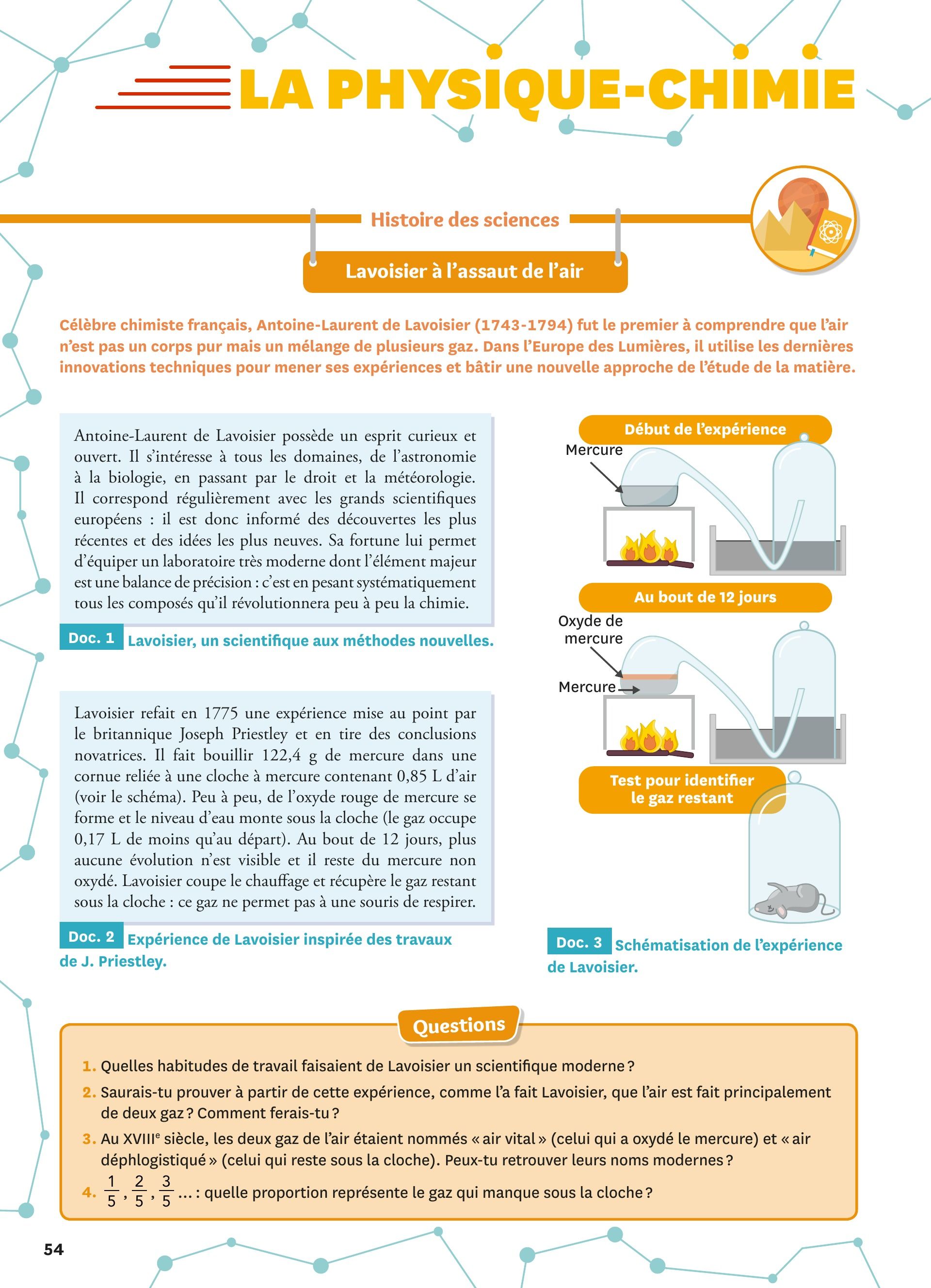 LA PHYSIQUE-CHIMIE

Histoire des sciences

Lavoisier à l'assaut de l'air

Célèbre chimiste français, Antoine-Laurent de Lavoisier (1743-1794) fut le premier à comprendre que l'air n'est pas un corps pur mais un mélange de plusieurs gaz. Dans l'Europe des Lumières, il utilise les dernières innovations techniques pour mener ses expériences et bâtir une nouvelle approche de l'étude de la matière.

Antoine-Laurent de Lavoisier possède un esprit curieux et ouvert. Il s'intéresse à tous les domaines, de l'astronomie à la biologie, en passant par le droit et la météorologie. Il correspond régulièrement avec les grands scientifiques européens : il est donc informé des découvertes les plus récentes et des idées les plus neuves. Sa fortune lui permet d'équiper un laboratoire très moderne dont l'élément majeur est une balance de précision : c'est en pesant systématiquement tous les composés qu'il révolutionnera peu à peu la chimie.

Doc. 1 Lavoisier, un scientifique aux méthodes nouvelles.

Lavoisier refait en 1775 une expérience mise au point par le britannique Joseph Priestley et en tire des conclusions novatrices. Il fait bouillir 122,4 g de mercure dans une cornue reliée à une cloche à mercure contenant 0,85 L d'air (voir le schéma). Peu à peu, de l'oxyde rouge de mercure se forme et le niveau d'eau monte sous la cloche (le gaz occupe 0,17 L de moins qu'au départ). Au bout de 12 jours, plus aucune évolution n'est visible et il reste du mercure non oxydé. Lavoisier coupe le chauffage et récupère le gaz restant sous la cloche : ce gaz ne permet pas à une souris de respirer.

Doc. 2 Expérience de Lavoisier inspirée des travaux de J. Priestley.

Début de l'expérience
Mercure

Au bout de 12 jours
Oxyde de mercure
Mercure

Test pour identifier le gaz restant

Doc. 3 Schématisation de l'expérience de Lavoisier.

Questions

1. Quelles habitudes de travail faisaient de Lavoisier un scientifique moderne ?
2. Saurais-tu prouver à partir de cette expérience, comme l'a fait Lavoisier, que l'air est fait principalement de deux gaz ? Comment ferais-tu ?
3. Au XVIII$^e$ siècle, les deux gaz de l'air étaient nommés « air vital » (celui qui a oxydé le mercure) et « air déphlogistiqué » (celui qui reste sous la cloche). Peux-tu retrouver leurs noms modernes ?
4. $\frac{1}{5}$, $\frac{2}{5}$, $\frac{3}{5}$ ... : quelle proportion représente le gaz qui manque sous la cloche ?

54